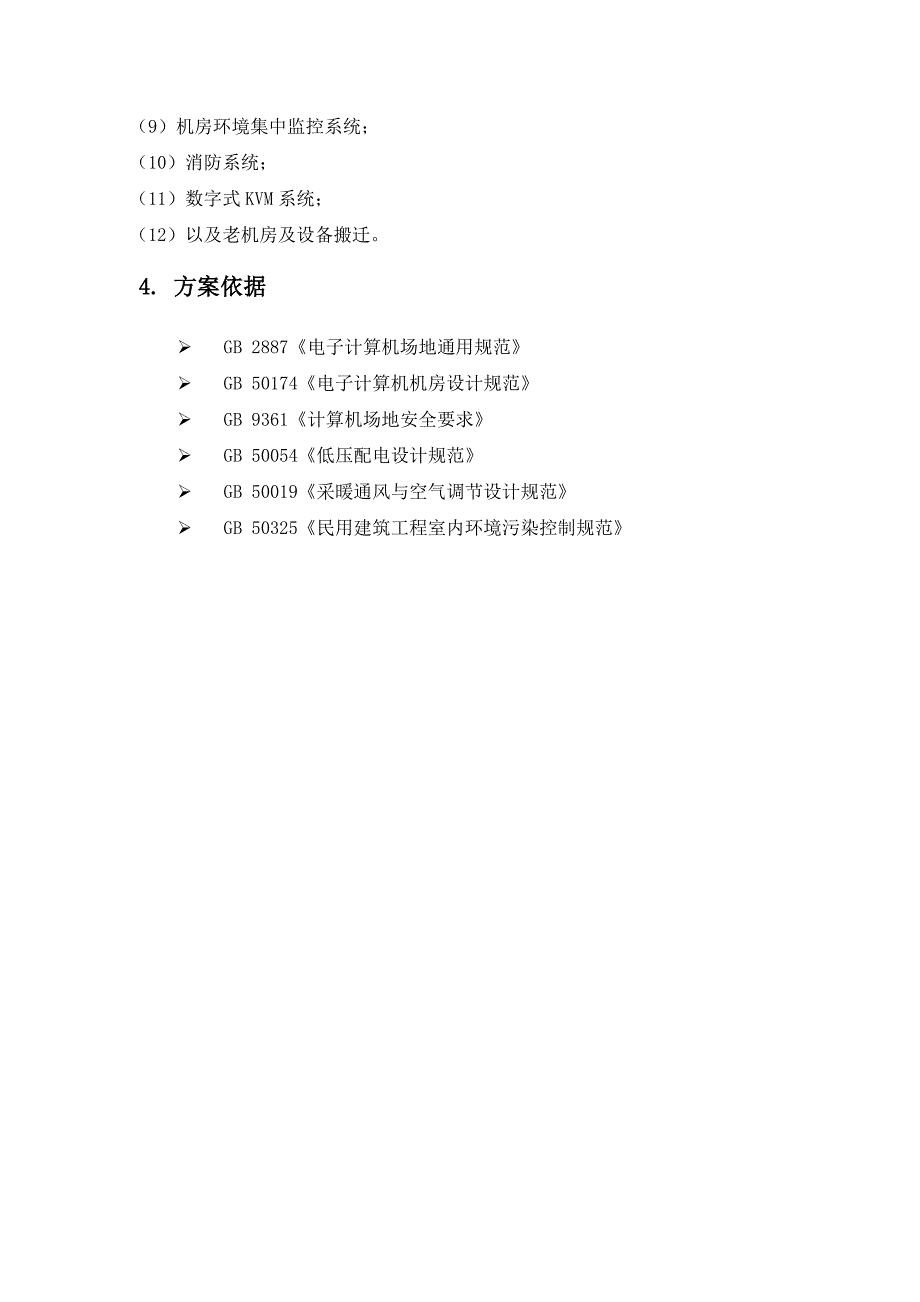 （9）机房环境集中监控系统；
（10）消防系统；
（11）数字式 KVM 系统；
（12）以及老机房及设备搬迁。

4. 方案依据

➢ GB 2887《电子计算机场地通用规范》
➢ GB 50174《电子计算机机房设计规范》
➢ GB 9361《计算机场地安全要求》
➢ GB 50054《低压配电设计规范》
➢ GB 50019《采暖通风与空气调节设计规范》
➢ GB 50325《民用建筑工程室内环境污染控制规范》